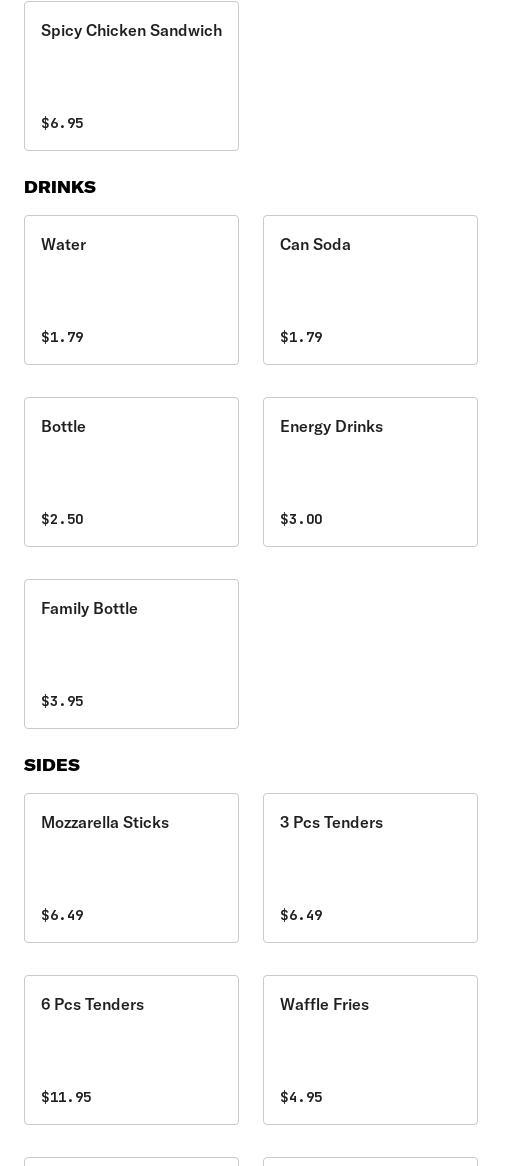 Spicy Chicken Sandwich

$6.95

DRINKS

Water

$1.79

Can Soda

$1.79

Bottle

$2.50

Energy Drinks

$3.00

Family Bottle

$3.95

SIDES

Mozzarella Sticks

$6.49

3 Pcs Tenders

$6.49

6 Pcs Tenders

$11.95

Waffle Fries

$4.95